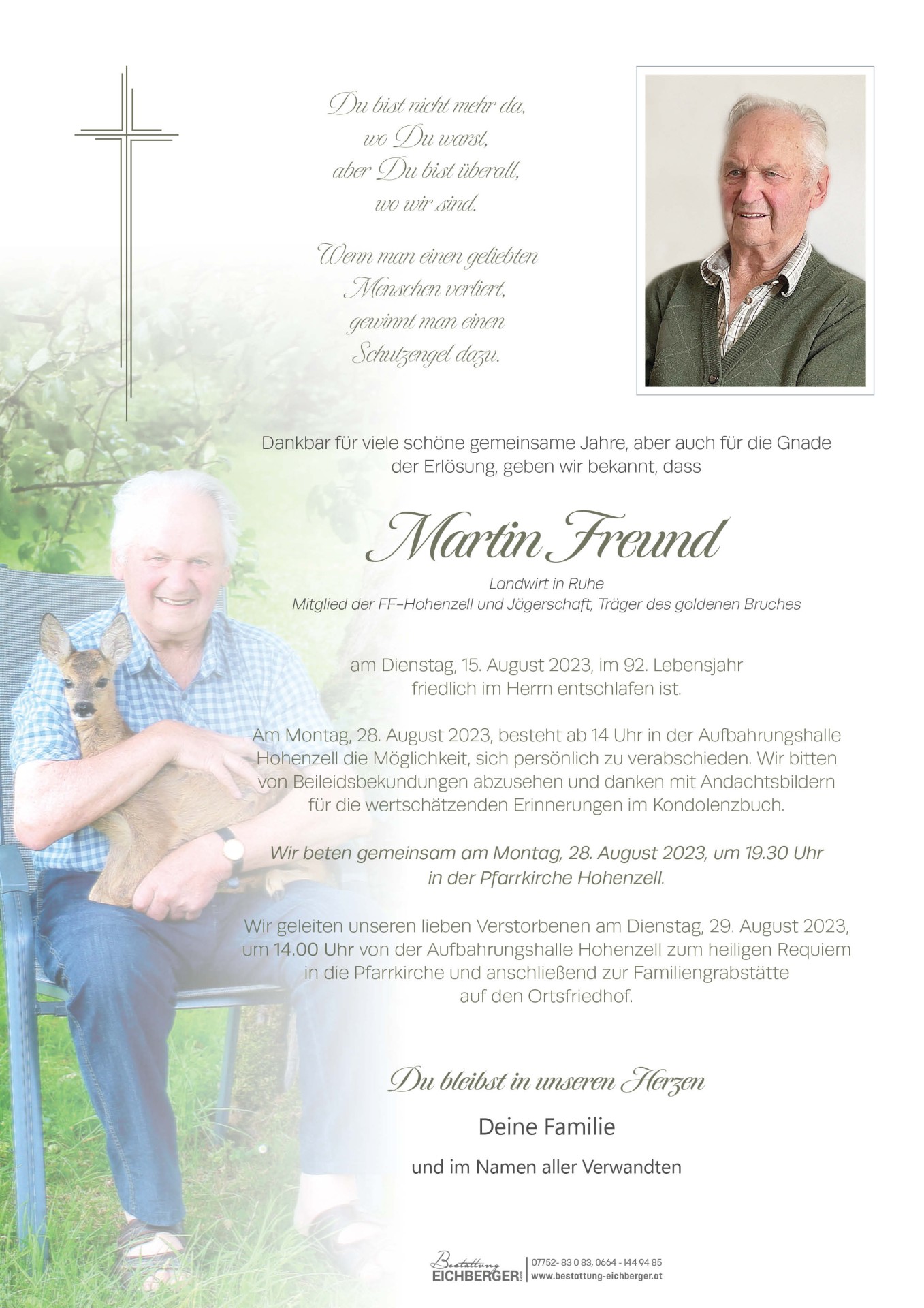 Du bist nicht mehr da,
wo Du warst,
aber Du bist überall,
wo wir sind.

Wenn man einen geliebten
Menschen verliert,
gewinnt man einen
Schutzengel dazu.

Dankbar für viele schöne gemeinsame Jahre, aber auch für die Gnade der Erlösung, geben wir bekannt, dass

Martin Freund

Landwirt in Ruhe
Mitglied der FF-Hohenzell und Jägerschaft, Träger des goldenen Bruches

am Dienstag, 15. August 2023, im 92. Lebensjahr friedlich im Herrn entschlafen ist.

Am Montag, 28. August 2023, besteht ab 14 Uhr in der Aufbahrungshalle Hohenzell die Möglichkeit, sich persönlich zu verabschieden. Wir bitten von Beileidsbekundungen abzusehen und danken mit Andachtsbildern für die wertschätzenden Erinnerungen im Kondolenzbuch.

Wir beten gemeinsam am Montag, 28. August 2023, um 19.30 Uhr in der Pfarrkirche Hohenzell.

Wir geleiten unseren lieben Verstorbenen am Dienstag, 29. August 2023, um 14.00 Uhr von der Aufbahrungshalle Hohenzell zum heiligen Requiem in die Pfarrkirche und anschließend zur Familiengrabstätte auf den Ortsfriedhof.

Du bleibst in unseren Herzen

Deine Familie

und im Namen aller Verwandten

Bestattung
EICHBERGER
07752- 83 0 83, 0664 - 144 94 85
www.bestattung-eichberger.at